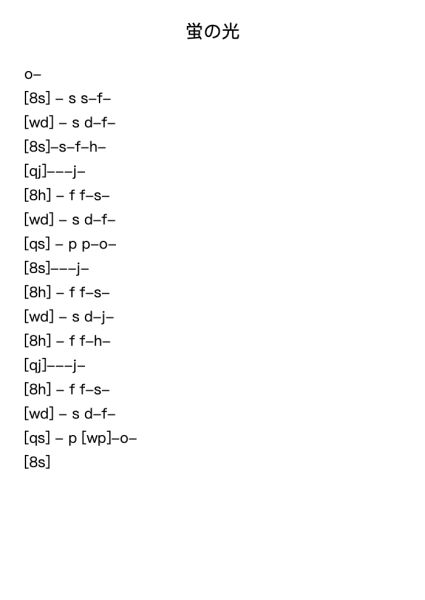 蛍の光

o–
[8s] – s s–f–
[wd] – s d–f–
[8s]–s–f–h–
[qj]–––j–
[8h] – f f–s–
[wd] – s d–f–
[qs] – p p–o–
[8s]–––j–
[8h] – f f–s–
[wd] – s d–j–
[8h] – f f–h–
[qj]–––j–
[8h] – f f–s–
[wd] – s d–f–
[qs] – p [wp]–o–
[8s]